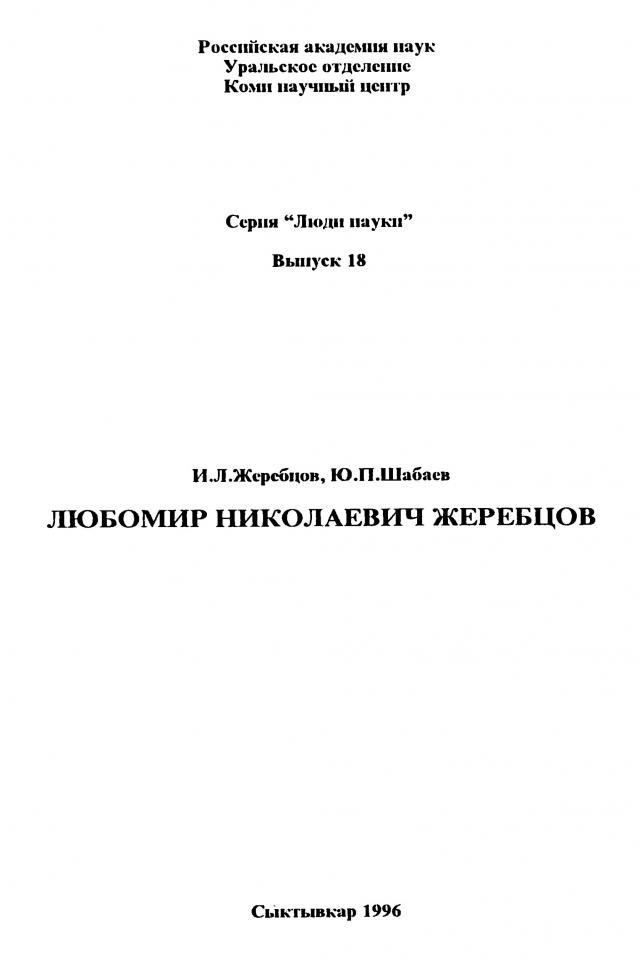 Российская академия наук
Уральское отделение
Коми научный центр

Серия "Люди науки"

Выпуск 18

И.Л.Жеребцов, Ю.П.Шабаев

ЛЮБОМИР НИКОЛАЕВИЧ ЖЕРЕБЦОВ

Сыктывкар 1996